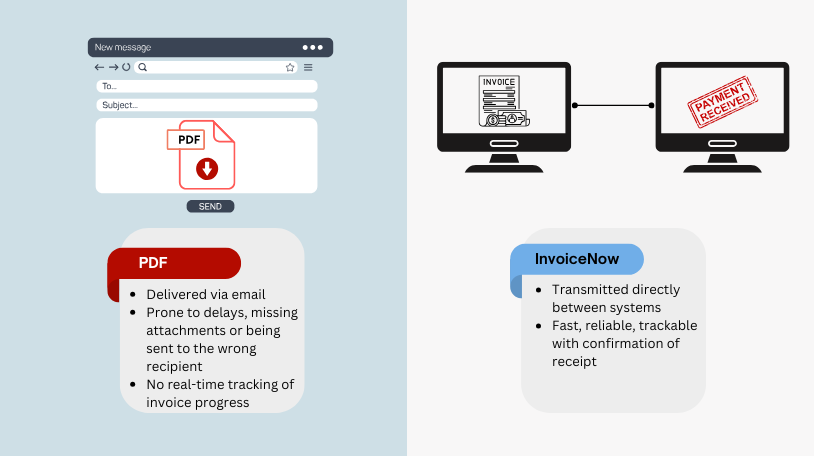 New message

To...

Subject...

PDF

SEND

PDF

- Delivered via email
- Prone to delays, missing attachments or being sent to the wrong recipient
- No real-time tracking of invoice progress

INVOICE

PAYMENT RECEIVED

InvoiceNow

- Transmitted directly between systems
- Fast, reliable, trackable with confirmation of receipt